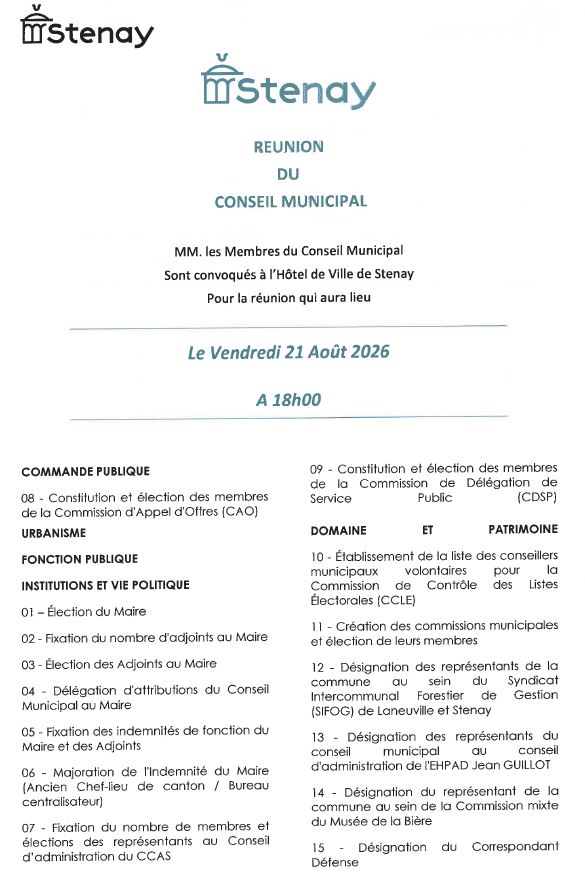 Stenay

Stenay

REUNION
DU
CONSEIL MUNICIPAL

MM. les Membres du Conseil Municipal
Sont convoqués à l'Hôtel de Ville de Stenay
Pour la réunion qui aura lieu

Le Vendredi 21 Août 2026

A 18h00

COMMANDE PUBLIQUE

08 - Constitution et élection des membres de la Commission d'Appel d'Offres (CAO)

URBANISME

FONCTION PUBLIQUE

INSTITUTIONS ET VIE POLITIQUE

01 – Élection du Maire

02 - Fixation du nombre d'adjoints au Maire

03 - Élection des Adjoints au Maire

04 - Délégation d'attributions du Conseil Municipal au Maire

05 - Fixation des indemnités de fonction du Maire et des Adjoints

06 - Majoration de l'Indemnité du Maire (Ancien Chef-lieu de canton / Bureau centralisateur)

07 - Fixation du nombre de membres et élections des représentants au Conseil d'administration du CCAS

09 - Constitution et élection des membres de la Commission de Délégation de Service Public (CDSP)

DOMAINE ET PATRIMOINE

10 - Établissement de la liste des conseillers municipaux volontaires pour la Commission de Contrôle des Listes Électorales (CCLE)

11 - Création des commissions municipales et élection de leurs membres

12 - Désignation des représentants de la commune au sein du Syndicat Intercommunal Forestier de Gestion (SIFOG) de Laneuville et Stenay

13 - Désignation des représentants du conseil municipal au conseil d'administration de l'EHPAD Jean GUILLOT

14 - Désignation du représentant de la commune au sein de la Commission mixte du Musée de la Bière

15 - Désignation du Correspondant Défense